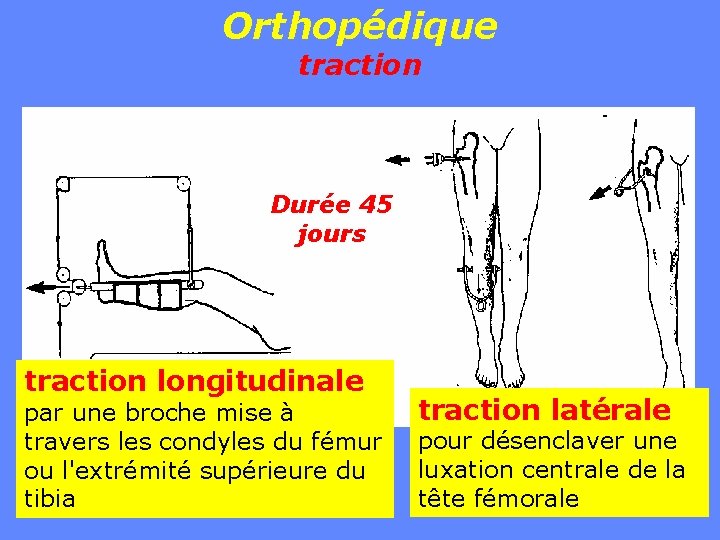 Orthopédique
traction

Durée 45 jours

traction longitudinale
par une broche mise à travers les condyles du fémur ou l'extrémité supérieure du tibia

traction latérale
pour désenclaver une luxation centrale de la tête fémorale